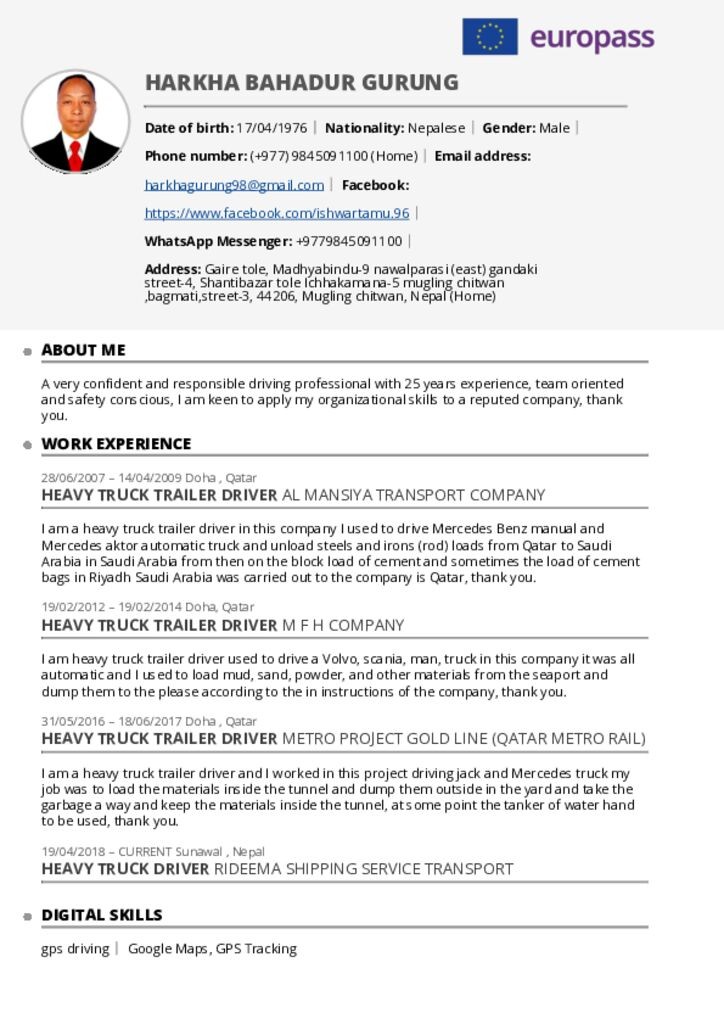 europass

HARKHA BAHADUR GURUNG

Date of birth: 17/04/1976 | Nationality: Nepalese | Gender: Male |

Phone number: (+977) 9845091100 (Home) | Email address:

harkhagurung98@gmail.com | Facebook:

https://www.facebook.com/ishwartamu.96 |

WhatsApp Messenger: +9779845091100 |

Address: Gaire tole, Madhyabindu-9 nawalparasi (east) gandaki street-4, Shantibazar tole Ichhakamana-5 mugling chitwan ,bagmati,street-3, 44206, Mugling chitwan, Nepal (Home)

ABOUT ME

A very confident and responsible driving professional with 25 years experience, team oriented and safety conscious, I am keen to apply my organizational skills to a reputed company, thank you.

WORK EXPERIENCE

28/06/2007 – 14/04/2009 Doha , Qatar
HEAVY TRUCK TRAILER DRIVER AL MANSIYA TRANSPORT COMPANY

I am a heavy truck trailer driver in this company I used to drive Mercedes Benz manual and Mercedes aktor automatic truck and unload steels and irons (rod) loads from Qatar to Saudi Arabia in Saudi Arabia from then on the block load of cement and sometimes the load of cement bags in Riyadh Saudi Arabia was carried out to the company is Qatar, thank you.

19/02/2012 – 19/02/2014 Doha, Qatar
HEAVY TRUCK TRAILER DRIVER M F H COMPANY

I am heavy truck trailer driver used to drive a Volvo, scania, man, truck in this company it was all automatic and I used to load mud, sand, powder, and other materials from the seaport and dump them to the please according to the in instructions of the company, thank you.

31/05/2016 – 18/06/2017 Doha , Qatar
HEAVY TRUCK TRAILER DRIVER METRO PROJECT GOLD LINE (QATAR METRO RAIL)

I am a heavy truck trailer driver and I worked in this project driving jack and Mercedes truck my job was to load the materials inside the tunnel and dump them outside in the yard and take the garbage a way and keep the materials inside the tunnel, at some point the tanker of water hand to be used, thank you.

19/04/2018 – CURRENT Sunawal , Nepal
HEAVY TRUCK DRIVER RIDEEMA SHIPPING SERVICE TRANSPORT

DIGITAL SKILLS

gps driving | Google Maps, GPS Tracking